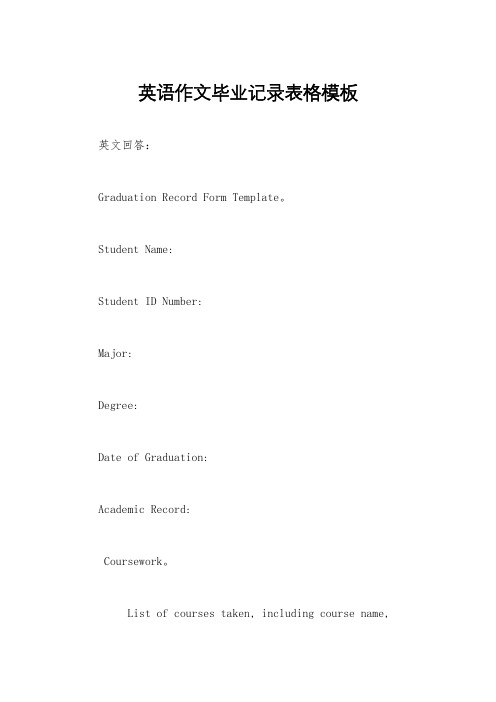 英语作文毕业记录表格模板

英文回答：

Graduation Record Form Template。

Student Name:

Student ID Number:

Major:

Degree:

Date of Graduation:

Academic Record:

Coursework。

List of courses taken, including course name,